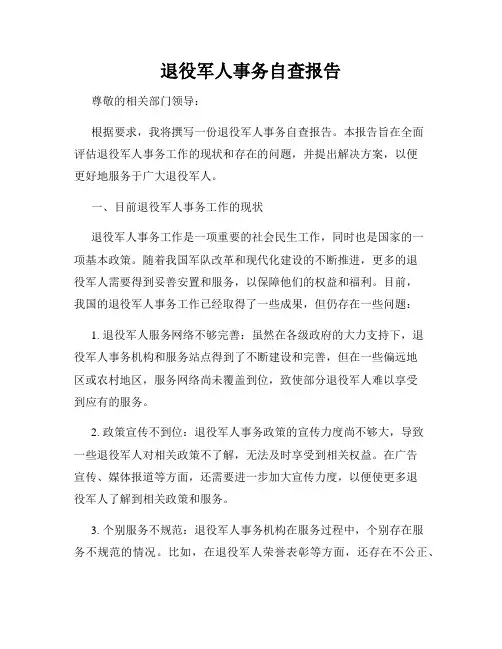 退役军人事务自查报告

尊敬的相关部门领导：

根据要求，我将撰写一份退役军人事务自查报告。本报告旨在全面评估退役军人事务工作的现状和存在的问题，并提出解决方案，以便更好地服务于广大退役军人。

一、目前退役军人事务工作的现状

退役军人事务工作是一项重要的社会民生工作，同时也是国家的一项基本政策。随着我国军队改革和现代化建设的不断推进，更多的退役军人需要得到妥善安置和服务，以保障他们的权益和福利。目前，我国的退役军人事务工作已经取得了一些成果，但仍存在一些问题：

1. 退役军人服务网络不够完善：虽然在各级政府的大力支持下，退役军人事务机构和服务站点得到了不断建设和完善，但在一些偏远地区或农村地区，服务网络尚未覆盖到位，致使部分退役军人难以享受到应有的服务。

2. 政策宣传不到位：退役军人事务政策的宣传力度尚不够大，导致一些退役军人对相关政策不了解，无法及时享受到相关权益。在广告宣传、媒体报道等方面，还需要进一步加大宣传力度，以便使更多退役军人了解到相关政策和服务。

3. 个别服务不规范：退役军人事务机构在服务过程中，个别存在服务不规范的情况。比如，在退役军人荣誉表彰等方面，还存在不公正、